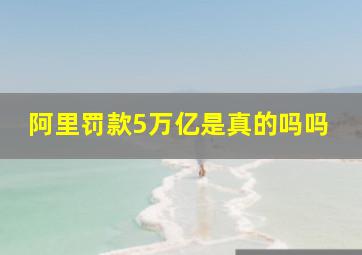 阿里罚款5万亿是真的吗吗